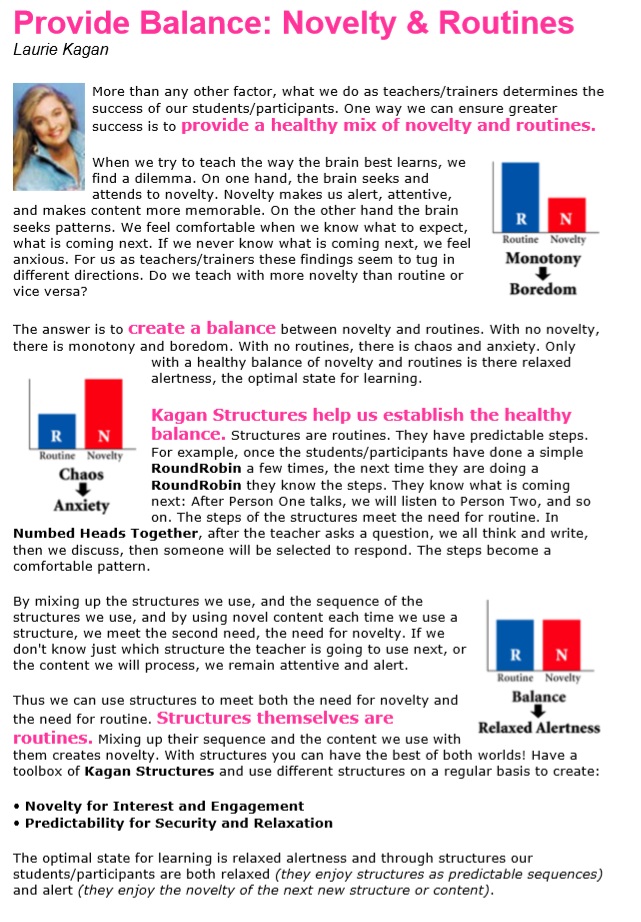 Provide Balance: Novelty & Routines
Laurie Kagan

More than any other factor, what we do as teachers/trainers determines the success of our students/participants. One way we can ensure greater success is to provide a healthy mix of novelty and routines.

When we try to teach the way the brain best learns, we find a dilemma. On one hand, the brain seeks and attends to novelty. Novelty makes us alert, attentive, and makes content more memorable. On the other hand the brain seeks patterns. We feel comfortable when we know what to expect, what is coming next. If we never know what is coming next, we feel anxious. For us as teachers/trainers these findings seem to tug in different directions. Do we teach with more novelty than routine or vice versa?

R N
Routine Novelty
Monotony
Boredom

The answer is to create a balance between novelty and routines. With no novelty, there is monotony and boredom. With no routines, there is chaos and anxiety. Only with a healthy balance of novelty and routines is there relaxed alertness, the optimal state for learning.

R N
Routine Novelty
Chaos
Anxiety

Kagan Structures help us establish the healthy balance. Structures are routines. They have predictable steps. For example, once the students/participants have done a simple RoundRobin a few times, the next time they are doing a RoundRobin they know the steps. They know what is coming next: After Person One talks, we will listen to Person Two, and so on. The steps of the structures meet the need for routine. In Numbed Heads Together, after the teacher asks a question, we all think and write, then we discuss, then someone will be selected to respond. The steps become a comfortable pattern.

By mixing up the structures we use, and the sequence of the structures we use, and by using novel content each time we use a structure, we meet the second need, the need for novelty. If we don't know just which structure the teacher is going to use next, or the content we will process, we remain attentive and alert.

R N
Routine Novelty
Balance
Relaxed Alertness

Thus we can use structures to meet both the need for novelty and the need for routine. Structures themselves are routines. Mixing up their sequence and the content we use with them creates novelty. With structures you can have the best of both worlds! Have a toolbox of Kagan Structures and use different structures on a regular basis to create:

• Novelty for Interest and Engagement
• Predictability for Security and Relaxation

The optimal state for learning is relaxed alertness and through structures our students/participants are both relaxed (they enjoy structures as predictable sequences) and alert (they enjoy the novelty of the next new structure or content).